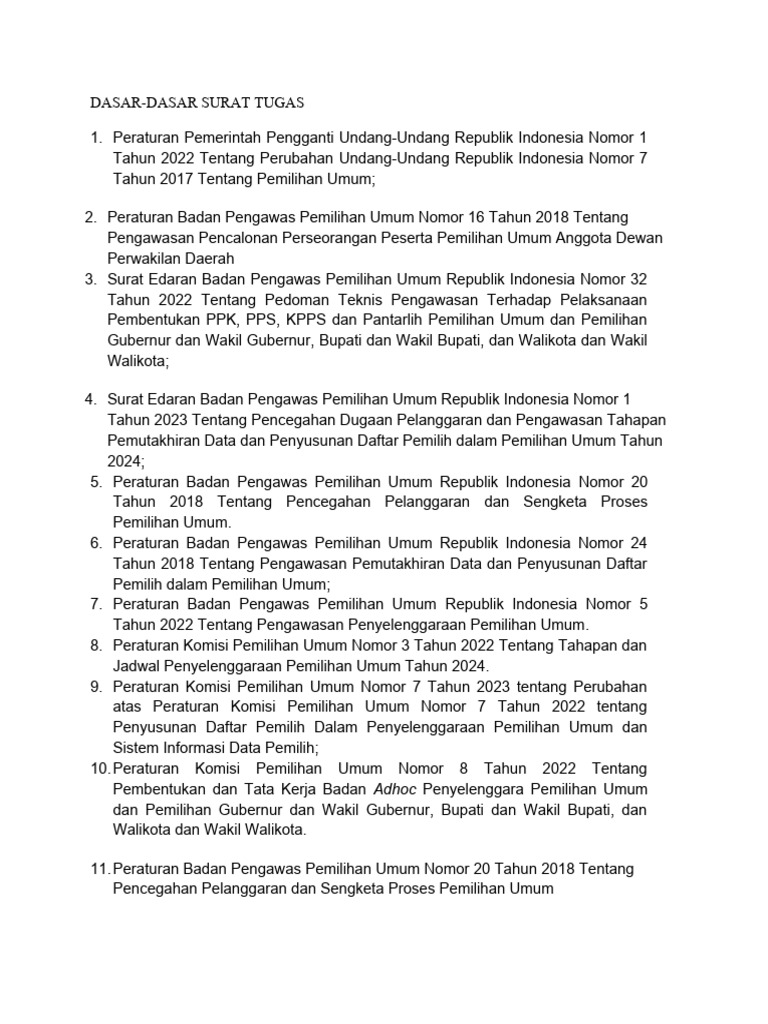 DASAR-DASAR SURAT TUGAS

1. Peraturan Pemerintah Pengganti Undang-Undang Republik Indonesia Nomor 1 Tahun 2022 Tentang Perubahan Undang-Undang Republik Indonesia Nomor 7 Tahun 2017 Tentang Pemilihan Umum;

2. Peraturan Badan Pengawas Pemilihan Umum Nomor 16 Tahun 2018 Tentang Pengawasan Pencalonan Perseorangan Peserta Pemilihan Umum Anggota Dewan Perwakilan Daerah
3. Surat Edaran Badan Pengawas Pemilihan Umum Republik Indonesia Nomor 32 Tahun 2022 Tentang Pedoman Teknis Pengawasan Terhadap Pelaksanaan Pembentukan PPK, PPS, KPPS dan Pantarlih Pemilihan Umum dan Pemilihan Gubernur dan Wakil Gubernur, Bupati dan Wakil Bupati, dan Walikota dan Wakil Walikota;

4. Surat Edaran Badan Pengawas Pemilihan Umum Republik Indonesia Nomor 1 Tahun 2023 Tentang Pencegahan Dugaan Pelanggaran dan Pengawasan Tahapan Pemutakhiran Data dan Penyusunan Daftar Pemilih dalam Pemilihan Umum Tahun 2024;
5. Peraturan Badan Pengawas Pemilihan Umum Republik Indonesia Nomor 20 Tahun 2018 Tentang Pencegahan Pelanggaran dan Sengketa Proses Pemilihan Umum.
6. Peraturan Badan Pengawas Pemilihan Umum Republik Indonesia Nomor 24 Tahun 2018 Tentang Pengawasan Pemutakhiran Data dan Penyusunan Daftar Pemilih dalam Pemilihan Umum;
7. Peraturan Badan Pengawas Pemilihan Umum Republik Indonesia Nomor 5 Tahun 2022 Tentang Pengawasan Penyelenggaraan Pemilihan Umum.
8. Peraturan Komisi Pemilihan Umum Nomor 3 Tahun 2022 Tentang Tahapan dan Jadwal Penyelenggaraan Pemilihan Umum Tahun 2024.
9. Peraturan Komisi Pemilihan Umum Nomor 7 Tahun 2023 tentang Perubahan atas Peraturan Komisi Pemilihan Umum Nomor 7 Tahun 2022 tentang Penyusunan Daftar Pemilih Dalam Penyelenggaraan Pemilihan Umum dan Sistem Informasi Data Pemilih;
10. Peraturan Komisi Pemilihan Umum Nomor 8 Tahun 2022 Tentang Pembentukan dan Tata Kerja Badan Adhoc Penyelenggara Pemilihan Umum dan Pemilihan Gubernur dan Wakil Gubernur, Bupati dan Wakil Bupati, dan Walikota dan Wakil Walikota.

11. Peraturan Badan Pengawas Pemilihan Umum Nomor 20 Tahun 2018 Tentang Pencegahan Pelanggaran dan Sengketa Proses Pemilihan Umum